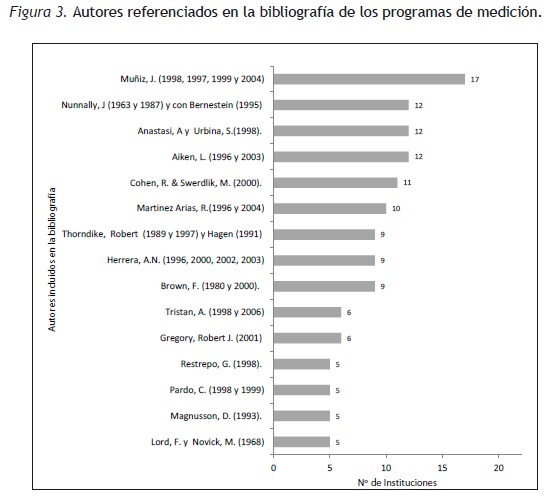 Figura 3. Autores referenciados en la bibliografía de los programas de medición.

Autores incluidos en la bibliografía

Muñiz, J. (1998, 1997, 1999 y 2004) 17
Nunnally, J (1963 y 1987) y con Bernestein (1995) 12
Anastasi, A y Urbina, S.(1998). 12
Aiken, L. (1996 y 2003) 12
Cohen, R. & Swerdlik, M. (2000). 11
Martinez Arias, R.(1996 y 2004) 10
Thorndike, Robert (1989 y 1997) y Hagen (1991) 9
Herrera, A.N. (1996, 2000, 2002, 2003) 9
Brown, F. (1980 y 2000). 9
Tristan, A. (1998 y 2006) 6
Gregory, Robert J. (2001) 6
Restrepo, G. (1998). 5
Pardo, C. (1998 y 1999) 5
Magnusson, D. (1993). 5
Lord, F. y Novick, M. (1968) 5

0 5 10 15 20
Nº de Instituciones